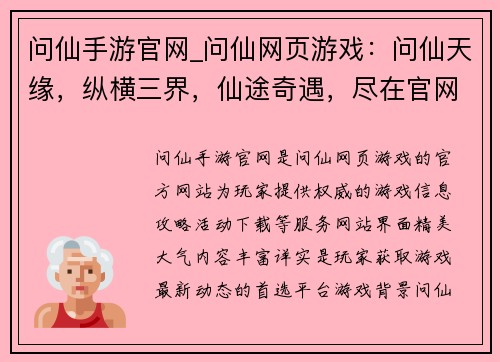 问仙手游官网_问仙网页游戏：问仙天缘，纵横三界，仙途奇遇，尽在官网

问仙手游官网是问仙网页游戏的官方网站为玩家提供权威的游戏信息攻略活动下载等服务网站界面精美大气内容丰富详实是玩家获取游戏最新动态的首选平台游戏背景问仙